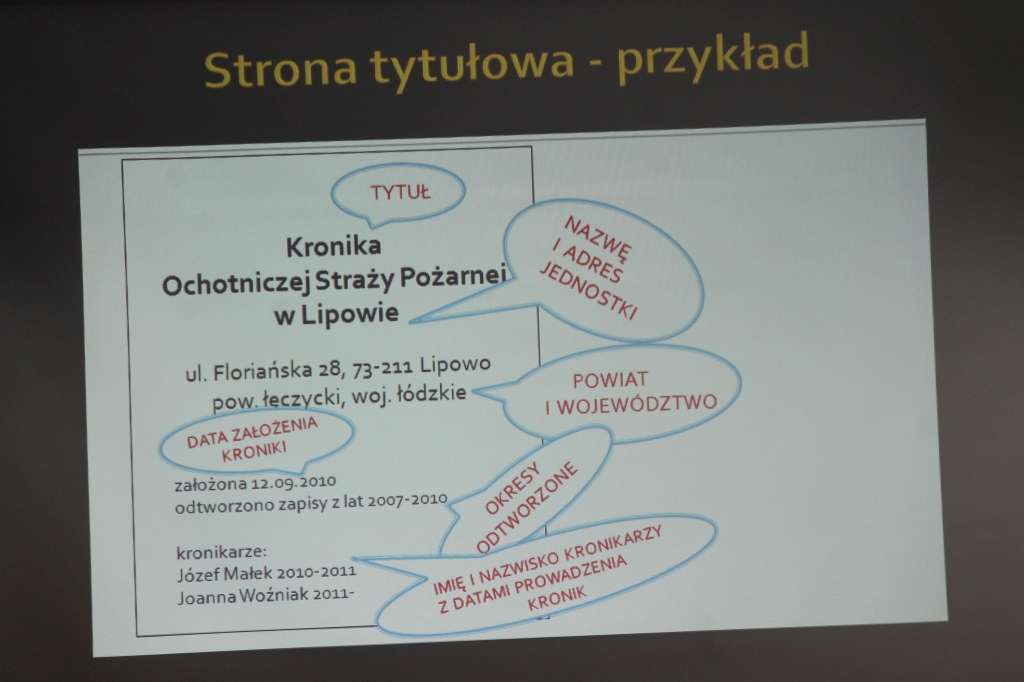 Strona tytułowa - przykład

TYTUŁ

Kronika
Ochotniczej Straży Pożarnej
w Lipowie

NAZWĘ I ADRES JEDNOSTKI

ul. Floriańska 28, 73-211 Lipowo
pow. łęczycki, woj. łódzkie

POWIAT I WOJEWÓDZTWO

DATA ZAŁOŻENIA KRONIKI

założona 12.09.2010
odtworzono zapisy z lat 2007-2010

OKRESY ODTWORZONE

kronikarze:
Józef Małek 2010-2011
Joanna Woźniak 2011-

IMIĘ I NAZWISKO KRONIKARZY Z DATAMI PROWADZENIA KRONIK